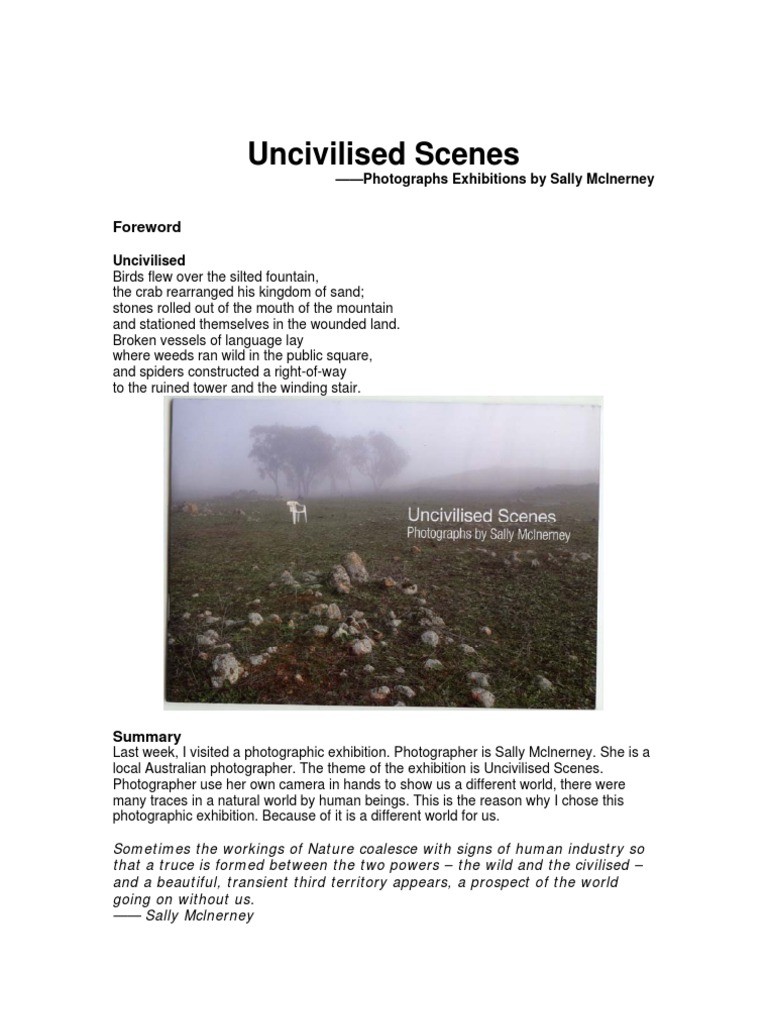 Uncivilised Scenes

——Photographs Exhibitions by Sally McInerney

Foreword

Uncivilised
Birds flew over the silted fountain,
the crab rearranged his kingdom of sand;
stones rolled out of the mouth of the mountain
and stationed themselves in the wounded land.
Broken vessels of language lay
where weeds ran wild in the public square,
and spiders constructed a right-of-way
to the ruined tower and the winding stair.

Uncivilised Scenes
Photographs by Sally McInerney

Summary
Last week, I visited a photographic exhibition. Photographer is Sally McInerney. She is a local Australian photographer. The theme of the exhibition is Uncivilised Scenes. Photographer use her own camera in hands to show us a different world, there were many traces in a natural world by human beings. This is the reason why I chose this photographic exhibition. Because of it is a different world for us.

Sometimes the workings of Nature coalesce with signs of human industry so that a truce is formed between the two powers – the wild and the civilised – and a beautiful, transient third territory appears, a prospect of the world going on without us.
—— Sally McInerney